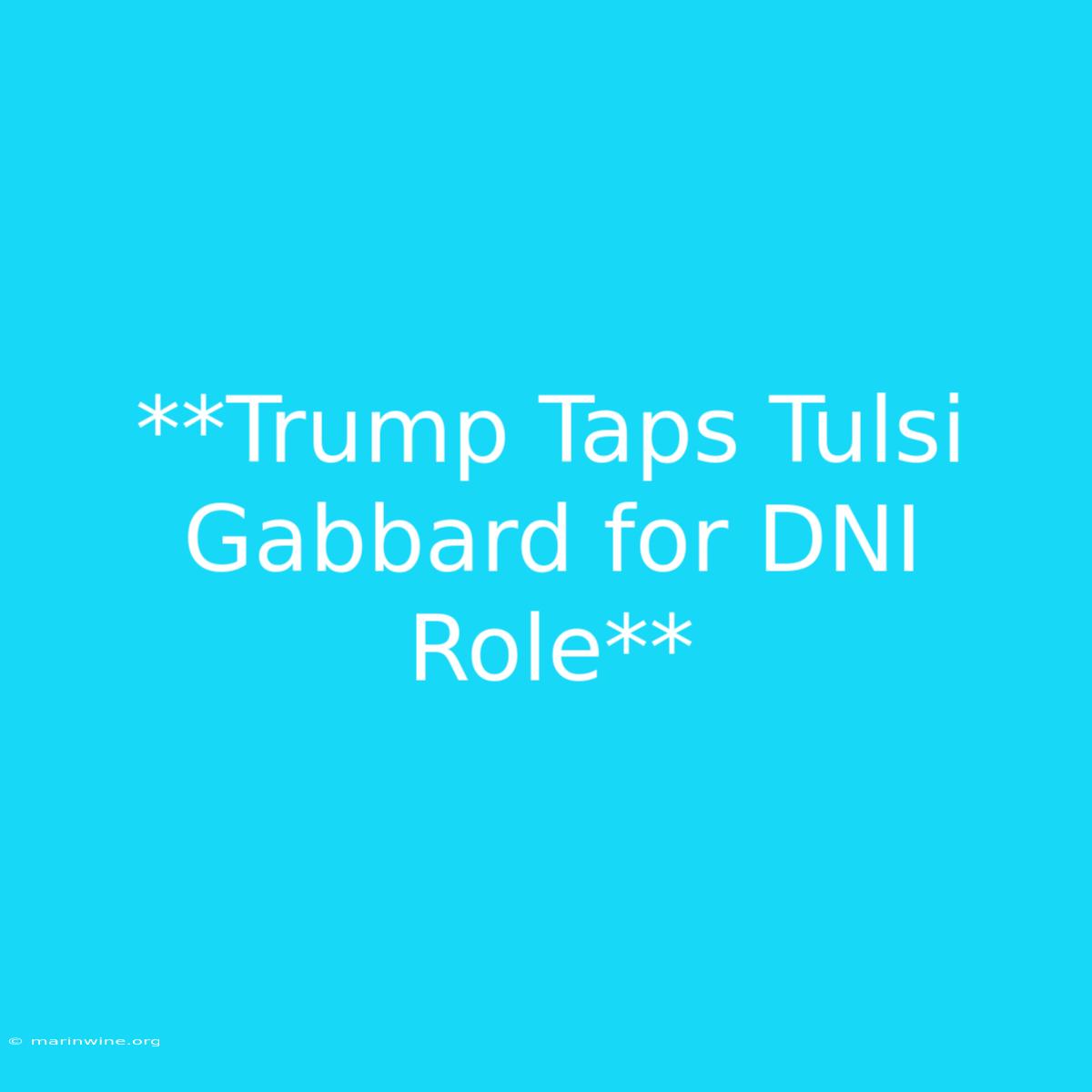 **Trump Taps Tulsi Gabbard for DNI Role**

© marinwine.org